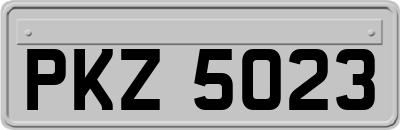 PKZ 5023